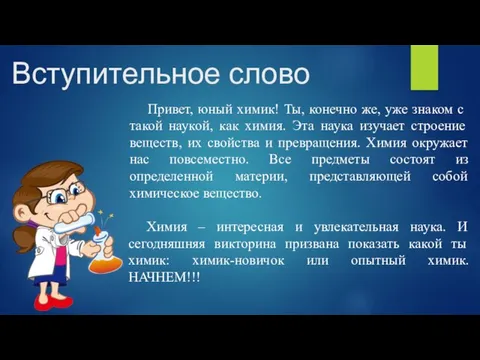 Вступительное слово

Привет, юный химик! Ты, конечно же, уже знаком с такой наукой, как химия. Эта наука изучает строение веществ, их свойства и превращения. Химия окружает нас повсеместно. Все предметы состоят из определенной материи, представляющей собой химическое вещество.

Химия – интересная и увлекательная наука. И сегодняшняя викторина призвана показать какой ты химик: химик-новичок или опытный химик. НАЧНЕМ!!!